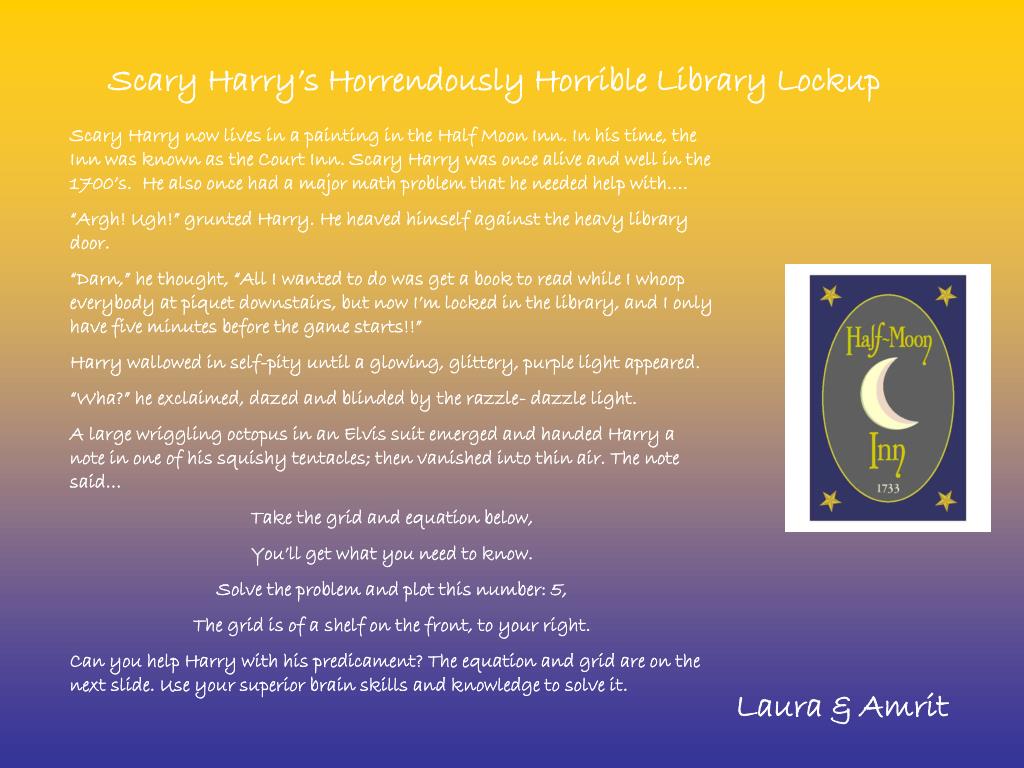 Scary Harry's Horrendously Horrible Library Lockup

Scary Harry now lives in a painting in the Half Moon Inn. In his time, the Inn was known as the Court Inn. Scary Harry was once alive and well in the 1700's. He also once had a major math problem that he needed help with....

"Argh! Ugh!" grunted Harry. He heaved himself against the heavy library door.

"Darn," he thought, "All I wanted to do was get a book to read while I whoop everybody at piquet downstairs, but now I'm locked in the library, and I only have five minutes before the game starts!!"

Harry wallowed in self-pity until a glowing, glittery, purple light appeared.

"Wha?" he exclaimed, dazed and blinded by the razzle- dazzle light.

A large wriggling octopus in an Elvis suit emerged and handed Harry a note in one of his squishy tentacles; then vanished into thin air. The note said...

Take the grid and equation below,

You'll get what you need to know.

Solve the problem and plot this number: 5,

The grid is of a shelf on the front, to your right.

Can you help Harry with his predicament? The equation and grid are on the next slide. Use your superior brain skills and knowledge to solve it.

Half-Moon Inn 1733

Laura & Amrit